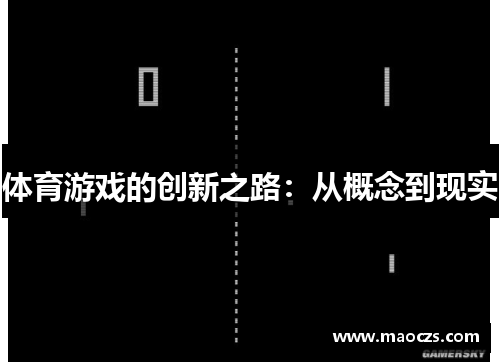 0 1

体育游戏的创新之路：从概念到现实

www.maoczs.com
GAMERSKY